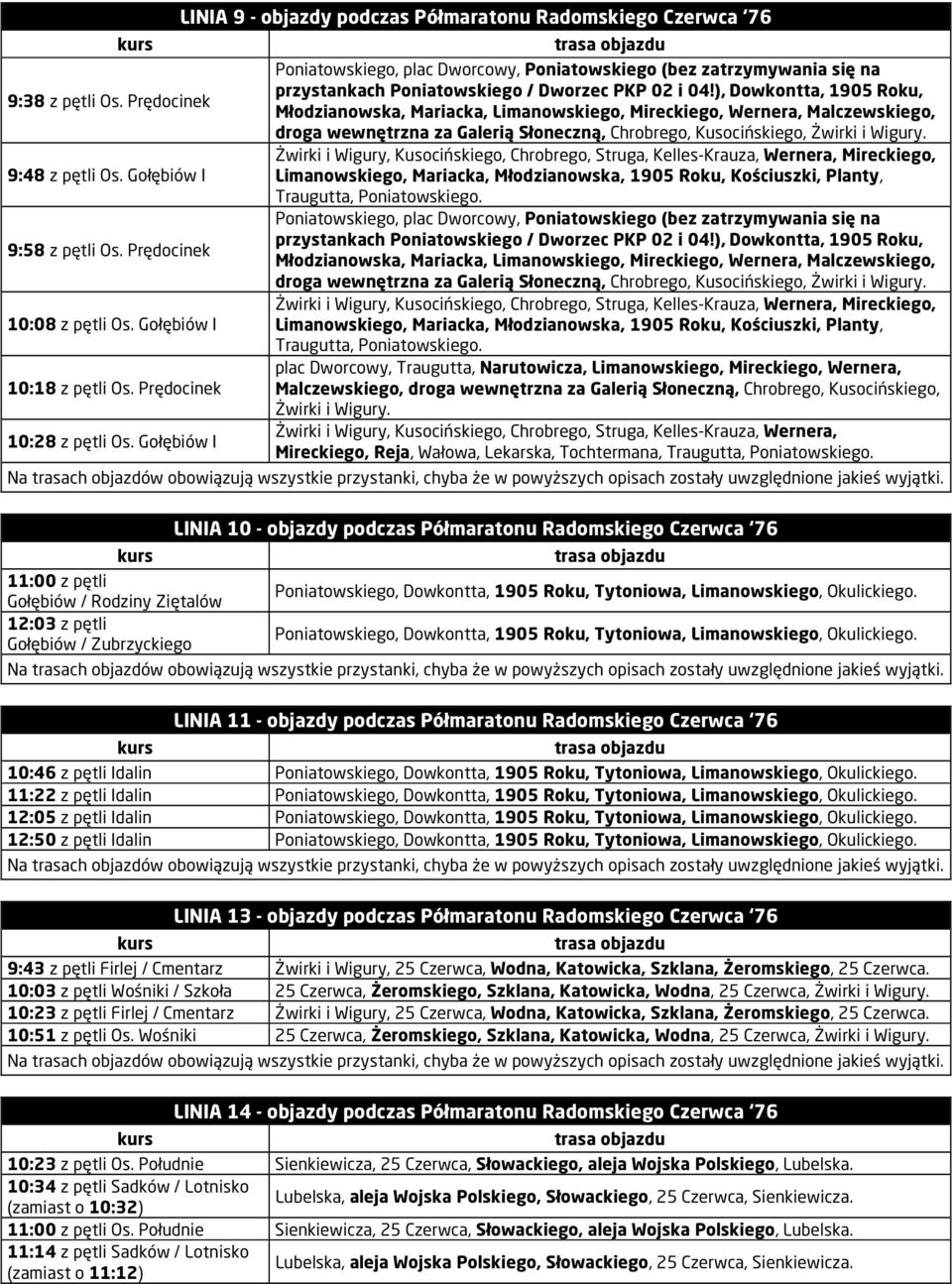 LINIA 9 - objazdy podczas Półmaratonu Radomskiego Czerwca '76

| kurs | trasa objazdu |
|---|---|
| 9:38 z pętli Os. Prędocinek | Poniatowskiego, plac Dworcowy, Poniatowskiego (bez zatrzymywania się na przystankach Poniatowskiego / Dworzec PKP 02 i 04!), Dowkontta, 1905 Roku, Młodzianowska, Mariacka, Limanowskiego, Mireckiego, Wernera, Malczewskiego, droga wewnętrzna za Galerią Słoneczną, Chrobrego, Kusocińskiego, Żwirki i Wigury. |
| 9:48 z pętli Os. Gołębiów I | Żwirki i Wigury, Kusocińskiego, Chrobrego, Struga, Kelles-Krauza, Wernera, Mireckiego, Limanowskiego, Mariacka, Młodzianowska, 1905 Roku, Kościuszki, Planty, Traugutta, Poniatowskiego. |
| 9:58 z pętli Os. Prędocinek | Poniatowskiego, plac Dworcowy, Poniatowskiego (bez zatrzymywania się na przystankach Poniatowskiego / Dworzec PKP 02 i 04!), Dowkontta, 1905 Roku, Młodzianowska, Mariacka, Limanowskiego, Mireckiego, Wernera, Malczewskiego, droga wewnętrzna za Galerią Słoneczną, Chrobrego, Kusocińskiego, Żwirki i Wigury. |
| 10:08 z pętli Os. Gołębiów I | Żwirki i Wigury, Kusocińskiego, Chrobrego, Struga, Kelles-Krauza, Wernera, Mireckiego, Limanowskiego, Mariacka, Młodzianowska, 1905 Roku, Kościuszki, Planty, Traugutta, Poniatowskiego. |
| 10:18 z pętli Os. Prędocinek | plac Dworcowy, Traugutta, Narutowicza, Limanowskiego, Mireckiego, Wernera, Malczewskiego, droga wewnętrzna za Galerią Słoneczną, Chrobrego, Kusocińskiego, Żwirki i Wigury. |
| 10:28 z pętli Os. Gołębiów I | Żwirki i Wigury, Kusocińskiego, Chrobrego, Struga, Kelles-Krauza, Wernera, Mireckiego, Reja, Wałowa, Lekarska, Tochtermana, Traugutta, Poniatowskiego. |

Na trasach objazdów obowiązują wszystkie przystanki, chyba że w powyższych opisach zostały uwzględnione jakieś wyjątki.

LINIA 10 - objazdy podczas Półmaratonu Radomskiego Czerwca '76

| kurs | trasa objazdu |
|---|---|
| 11:00 z pętli Gołębiów / Rodziny Ziętalów | Poniatowskiego, Dowkontta, 1905 Roku, Tytoniowa, Limanowskiego, Okulickiego. |
| 12:03 z pętli Gołębiów / Zubrzyckiego | Poniatowskiego, Dowkontta, 1905 Roku, Tytoniowa, Limanowskiego, Okulickiego. |

Na trasach objazdów obowiązują wszystkie przystanki, chyba że w powyższych opisach zostały uwzględnione jakieś wyjątki.

LINIA 11 - objazdy podczas Półmaratonu Radomskiego Czerwca '76

| kurs | trasa objazdu |
|---|---|
| 10:46 z pętli Idalin | Poniatowskiego, Dowkontta, 1905 Roku, Tytoniowa, Limanowskiego, Okulickiego. |
| 11:22 z pętli Idalin | Poniatowskiego, Dowkontta, 1905 Roku, Tytoniowa, Limanowskiego, Okulickiego. |
| 12:05 z pętli Idalin | Poniatowskiego, Dowkontta, 1905 Roku, Tytoniowa, Limanowskiego, Okulickiego. |
| 12:50 z pętli Idalin | Poniatowskiego, Dowkontta, 1905 Roku, Tytoniowa, Limanowskiego, Okulickiego. |

Na trasach objazdów obowiązują wszystkie przystanki, chyba że w powyższych opisach zostały uwzględnione jakieś wyjątki.

LINIA 13 - objazdy podczas Półmaratonu Radomskiego Czerwca '76

| kurs | trasa objazdu |
|---|---|
| 9:43 z pętli Firlej / Cmentarz | Żwirki i Wigury, 25 Czerwca, Wodna, Katowicka, Szklana, Żeromskiego, 25 Czerwca. |
| 10:03 z pętli Wośniki / Szkoła | 25 Czerwca, Żeromskiego, Szklana, Katowicka, Wodna, 25 Czerwca, Żwirki i Wigury. |
| 10:23 z pętli Firlej / Cmentarz | Żwirki i Wigury, 25 Czerwca, Wodna, Katowicka, Szklana, Żeromskiego, 25 Czerwca. |
| 10:51 z pętli Os. Wośniki | 25 Czerwca, Żeromskiego, Szklana, Katowicka, Wodna, 25 Czerwca, Żwirki i Wigury. |

Na trasach objazdów obowiązują wszystkie przystanki, chyba że w powyższych opisach zostały uwzględnione jakieś wyjątki.

LINIA 14 - objazdy podczas Półmaratonu Radomskiego Czerwca '76

| kurs | trasa objazdu |
|---|---|
| 10:23 z pętli Os. Południe | Sienkiewicza, 25 Czerwca, Słowackiego, aleja Wojska Polskiego, Lubelska. |
| 10:34 z pętli Sadków / Lotnisko (zamiast o 10:32) | Lubelska, aleja Wojska Polskiego, Słowackiego, 25 Czerwca, Sienkiewicza. |
| 11:00 z pętli Os. Południe | Sienkiewicza, 25 Czerwca, Słowackiego, aleja Wojska Polskiego, Lubelska. |
| 11:14 z pętli Sadków / Lotnisko (zamiast o 11:12) | Lubelska, aleja Wojska Polskiego, Słowackiego, 25 Czerwca, Sienkiewicza. |